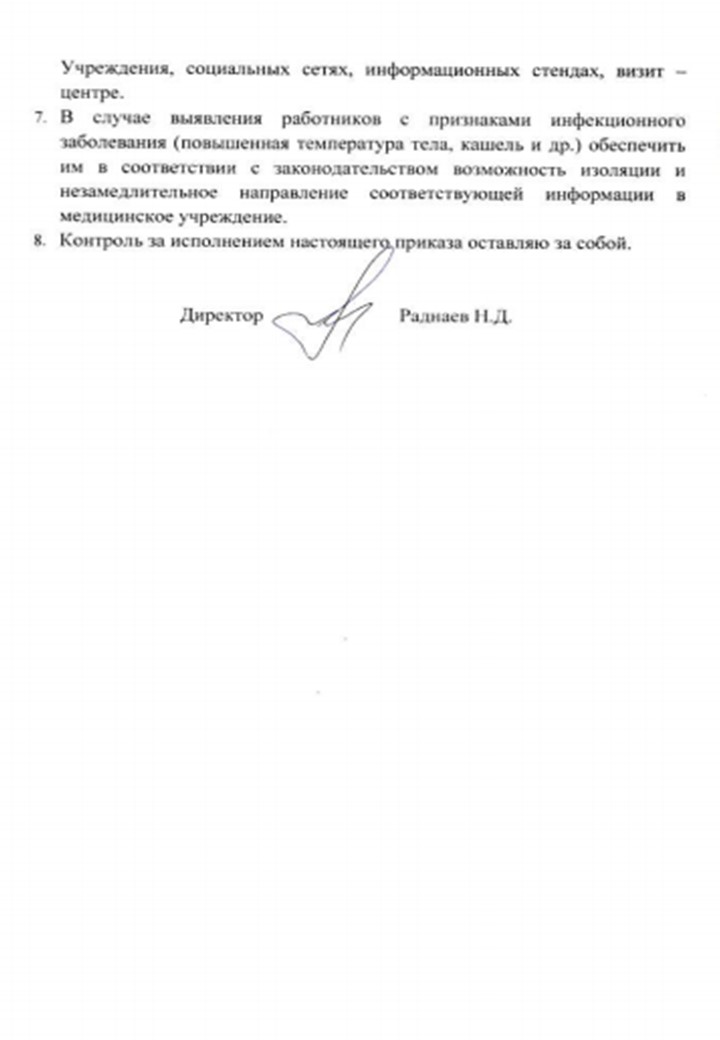 Учреждения, социальных сетях, информационных стендах, визит – центре.

7. В случае выявления работников с признаками инфекционного заболевания (повышенная температура тела, кашель и др.) обеспечить им в соответствии с законодательством возможность изоляции и незамедлительное направление соответствующей информации в медицинское учреждение.

8. Контроль за исполнением настоящего приказа оставляю за собой.

Директор Раднаев Н.Д.